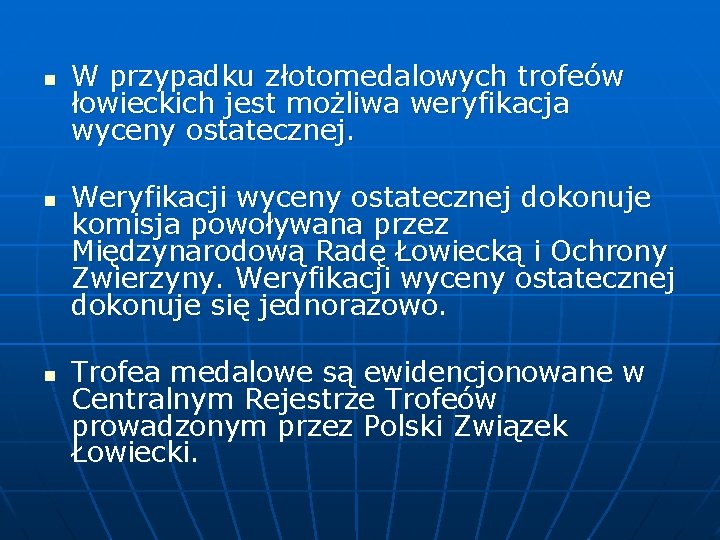 W przypadku złotomedalowych trofeów łowieckich jest możliwa weryfikacja wyceny ostatecznej.

Weryfikacji wyceny ostatecznej dokonuje komisja powoływana przez Międzynarodową Radę Łowiecką i Ochrony Zwierzyny. Weryfikacji wyceny ostatecznej dokonuje się jednorazowo.

Trofea medalowe są ewidencjonowane w Centralnym Rejestrze Trofeów prowadzonym przez Polski Związek Łowiecki.